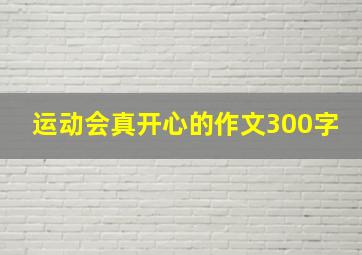 运动会真开心的作文300字